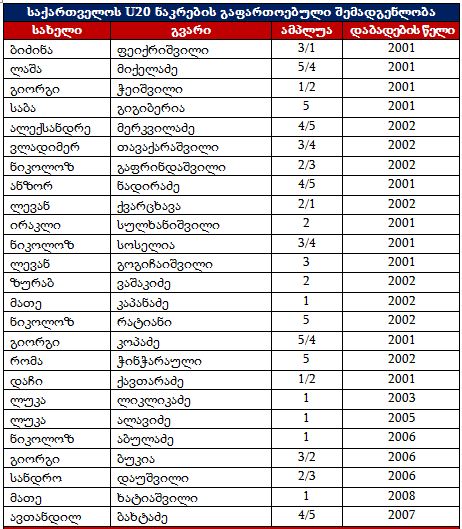 საქართველოს U20 ნაკრების გაფართოებული შემადგენლობა

| სახელი | გვარი | ამპლუა | დაბადების წელი |
|---|---|---|---|
| ბიძინა | ფეიქრიშვილი | 3/1 | 2001 |
| ლაშა | მიქელაძე | 5/4 | 2001 |
| გიორგი | ჭეიშვილი | 1/2 | 2001 |
| საბა | გიგიბერია | 5 | 2001 |
| ალექსანდრე | მერკვილაძე | 4/5 | 2002 |
| ვლადიმერ | თავაქარაშვილი | 3/4 | 2002 |
| ნიკოლოზ | გაფრინდაშვილი | 2/3 | 2002 |
| ანზორ | ნადირაძე | 4/5 | 2001 |
| ლევან | ქვარცხავა | 2/1 | 2002 |
| ირაკლი | სულხანიშვილი | 2 | 2001 |
| ნიკოლოზ | სოსელია | 3/4 | 2001 |
| ლევან | გოგიჩაიშვილი | 3 | 2001 |
| ზურაბ | ვაშაკიძე | 2 | 2002 |
| მათე | კაპანაძე | 1 | 2002 |
| ნიკოლოზ | რატიანი | 5 | 2002 |
| გიორგი | კოპაძე | 5/4 | 2001 |
| რომა | ჭინჭარაული | 5 | 2002 |
| დაჩი | ქავთარაძე | 1/2 | 2001 |
| ლუკა | ლიკლიკაძე | 1 | 2003 |
| ლუკა | ალავიძე | 1 | 2005 |
| ნიკოლოზ | აბულაძე | 1 | 2006 |
| გიორგი | ბუკია | 3/2 | 2006 |
| სანდრო | დაუშვილი | 2/3 | 2006 |
| მათე | ხატიაშვილი | 1 | 2008 |
| ავთანდილ | ბახტაძე | 4/5 | 2007 |